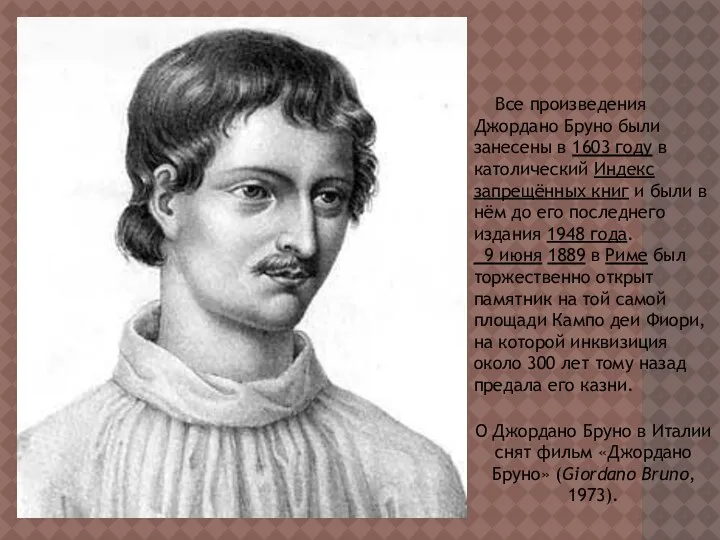 Все произведения Джордано Бруно были занесены в 1603 году в католический Индекс запрещённых книг и были в нём до его последнего издания 1948 года.

9 июня 1889 в Риме был торжественно открыт памятник на той самой площади Кампо деи Фиори, на которой инквизиция около 300 лет тому назад предала его казни.

О Джордано Бруно в Италии снят фильм «Джордано Бруно» (Giordano Bruno, 1973).